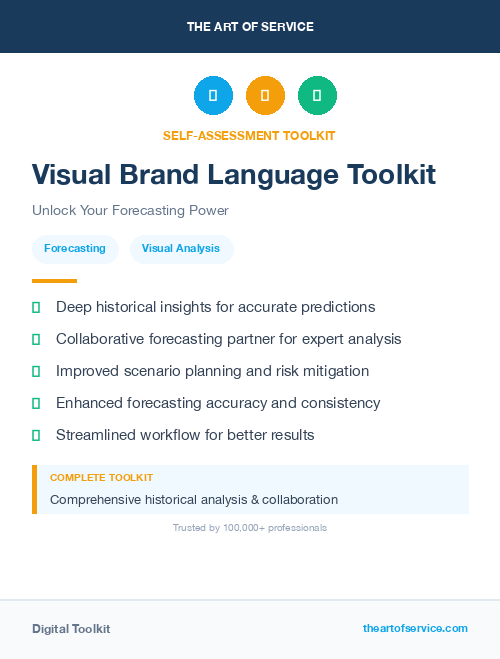 THE ART OF SERVICE

SELF-ASSESSMENT TOOLKIT

Visual Brand Language Toolkit

Unlock Your Forecasting Power

Forecasting

Visual Analysis

Deep historical insights for accurate predictions

Collaborative forecasting partner for expert analysis

Improved scenario planning and risk mitigation

Enhanced forecasting accuracy and consistency

Streamlined workflow for better results

COMPLETE TOOLKIT

Comprehensive historical analysis & collaboration

Trusted by 100,000+ professionals

Digital Toolkit

theartofservice.com